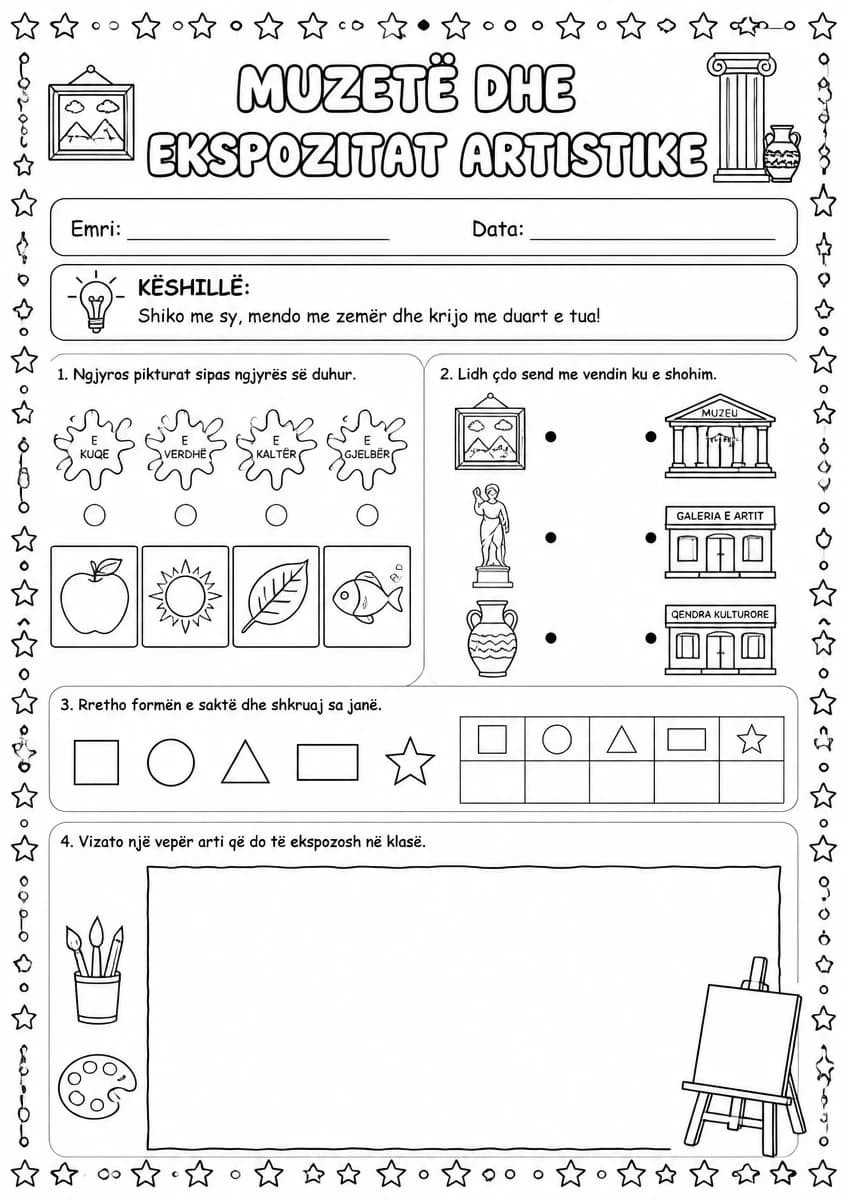 MUZETË DHE EKSPOZITAT ARTISTIKE

Emri: ____ Data: ____

KËSHILLË:
Shiko me sy, mendo me zemër dhe krijo me duart e tua!

1. Ngjyros pikturat sipas ngjyrës së duhur.

E KUQE
E VERDHË
E KALTËR
E GJELBËR

2. Lidh çdo send me vendin ku e shohim.

MUZEU
GALERIA E ARTIT
QENDRA KULTURORE

3. Rretho formën e saktë dhe shkruaj sa janë.

4. Vizato një vepër arti që do të ekspozosh në klasë.